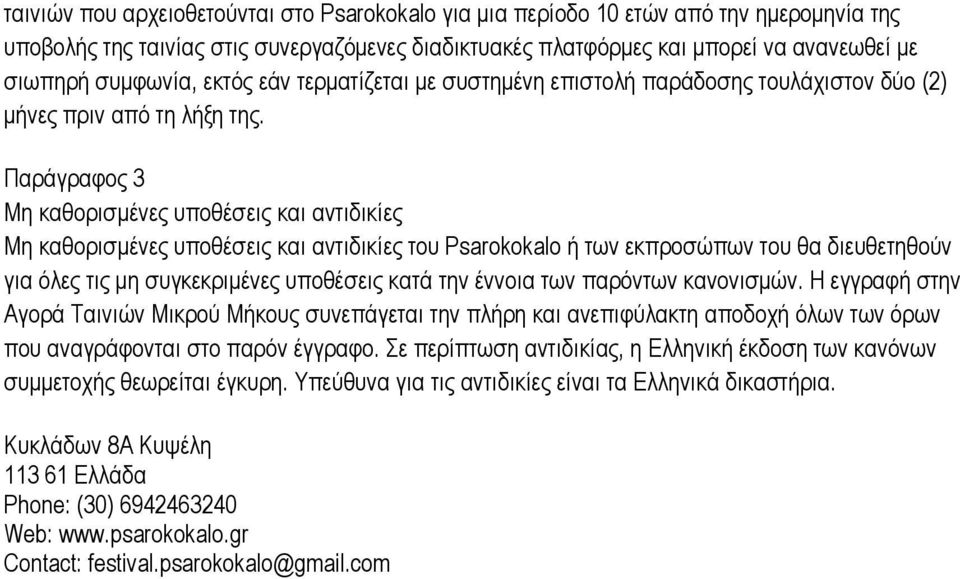 ταινιών που αρχειοθετούνται στο Psarokokalo για μια περίοδο 10 ετών από την ημερομηνία της υποβολής της ταινίας στις συνεργαζόμενες διαδικτυακές πλατφόρμες και μπορεί να ανανεωθεί με σιωπηρή συμφωνία, εκτός εάν τερματίζεται με συστημένη επιστολή παράδοσης τουλάχιστον δύο (2) μήνες πριν από τη λήξη της.

Παράγραφος 3
Μη καθορισμένες υποθέσεις και αντιδικίες
Μη καθορισμένες υποθέσεις και αντιδικίες του Psarokokalo ή των εκπροσώπων του θα διευθετηθούν για όλες τις μη συγκεκριμένες υποθέσεις κατά την έννοια των παρόντων κανονισμών. Η εγγραφή στην Αγορά Ταινιών Μικρού Μήκους συνεπάγεται την πλήρη και ανεπιφύλακτη αποδοχή όλων των όρων που αναγράφονται στο παρόν έγγραφο. Σε περίπτωση αντιδικίας, η Ελληνική έκδοση των κανόνων συμμετοχής θεωρείται έγκυρη. Υπεύθυνα για τις αντιδικίες είναι τα Ελληνικά δικαστήρια.

Κυκλάδων 8Α Κυψέλη
113 61 Ελλάδα
Phone: (30) 6942463240
Web: www.psarokokalo.gr
Contact: festival.psarokokalo@gmail.com